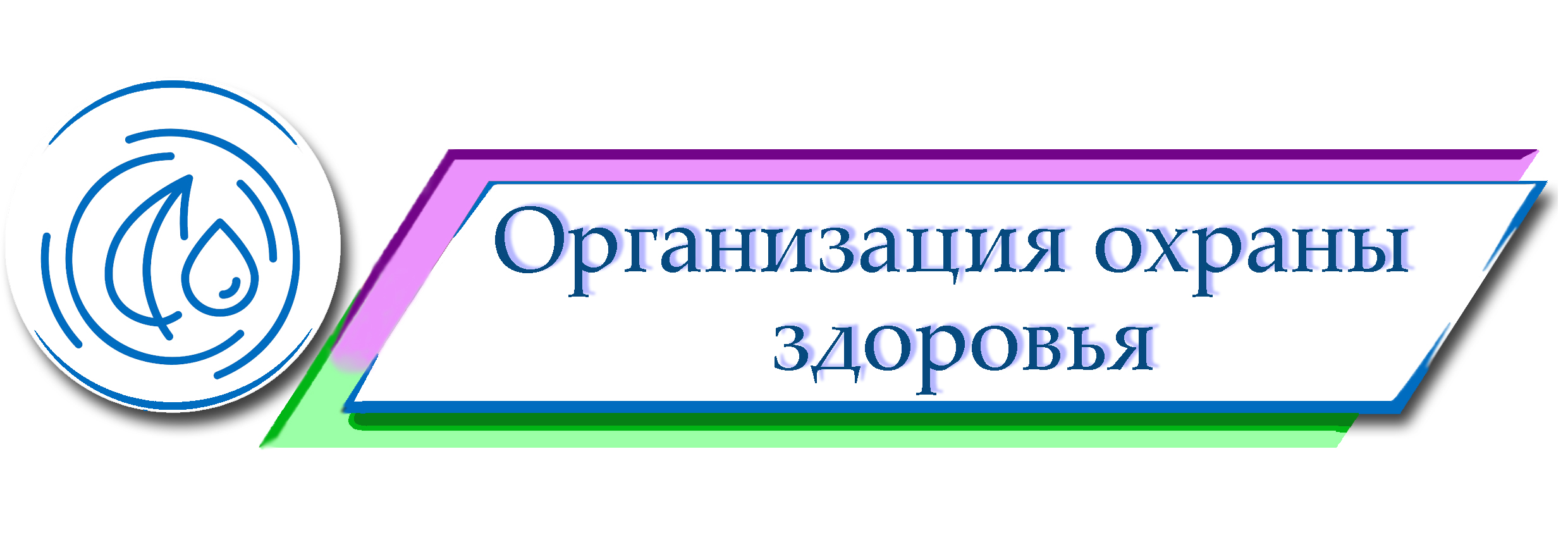 Организация охраны здоровья